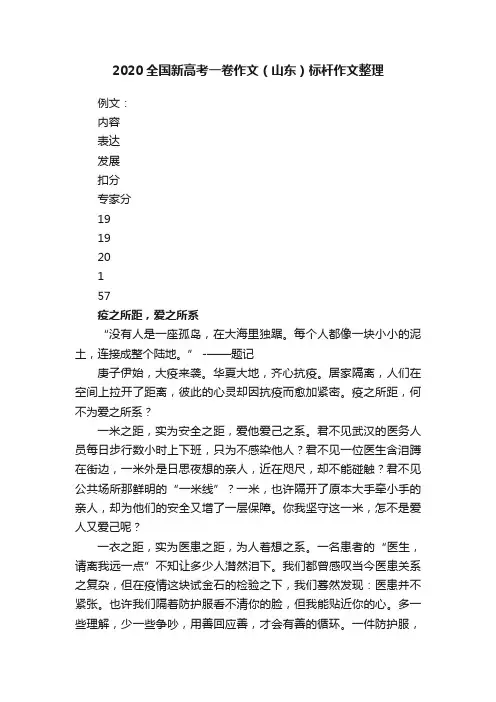 2020全国新高考一卷作文（山东）标杆作文整理

例文：
内容
表达
发展
扣分
专家分
19
19
20
1
57

疫之所距，爱之所系

“没有人是一座孤岛，在大海里独踞。每个人都像一块小小的泥土，连接成整个陆地。” -——题记

庚子伊始，大疫来袭。华夏大地，齐心抗疫。居家隔离，人们在空间上拉开了距离，彼此的心灵却因抗疫而愈加紧密。疫之所距，何不为爱之所系？

一米之距，实为安全之距，爱他爱己之系。君不见武汉的医务人员每日步行数小时上下班，只为不感染他人？君不见一位医生含泪蹲在街边，一米外是日思夜想的亲人，近在咫尺，却不能碰触？君不见公共场所那鲜明的“一米线”？一米，也许隔开了原本大手牵小手的亲人，却为他们的安全又增了一层保障。你我坚守这一米，怎不是爱人又爱己呢？

一衣之距，实为医患之距，为人着想之系。一名患者的“医生，请离我远一点”不知让多少人潸然泪下。我们都曾感叹当今医患关系之复杂，但在疫情这块试金石的检验之下，我们蓦然发现：医患并不紧张。也许我们隔着防护服看不清你的脸，但我能贴近你的心。多一些理解，少一些争吵，用善回应善，才会有善的循环。一件防护服，